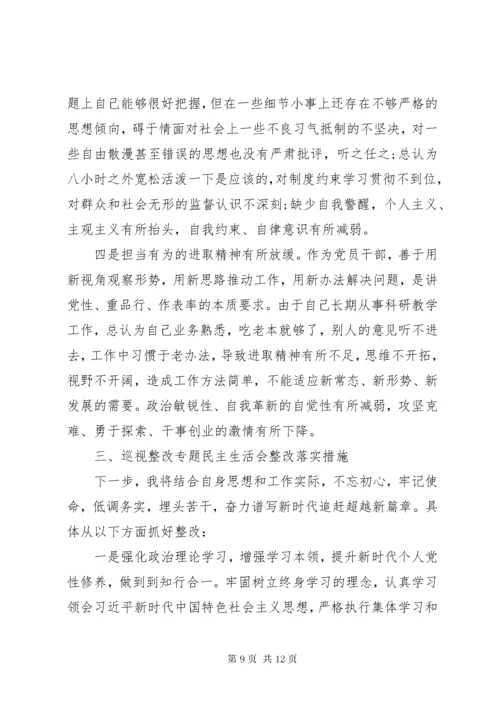 题上自己能够很好把握，但在一些细节小事上还存在不够严格的思想倾向，碍于情面对社会上一些不良习气抵制的不坚决，对一些自由散漫甚至错误的思想也没有严肃批评，听之任之；总认为八小时之外宽松活泼一下是应该的，对制度约束学习贯彻不到位，对群众和社会无形的监督认识不深刻；缺少自我警醒，个人主义、主观主义有所抬头，自我约束、自律意识有所减弱。

四是担当有为的进取精神有所放缓。作为党员干部，善于用新视角观察形势，用新思路推动工作，用新办法解决问题，是讲党性、重品行、作表率的本质要求。由于自己长期从事科研教学工作，总认为自己业务熟悉，吃老本就够了，别人的意见听不进去，工作中习惯于老办法，导致进取精神有所不足，思维不开拓，视野不开阔，造成工作方法简单，不能适应新常态、新形势、新发展的需要。政治敏锐性、自我革新的自觉性有所减弱，攻坚克难、勇于探索、干事创业的激情有所下降。

三、巡视整改专题民主生活会整改落实措施

下一步，我将结合自身思想和工作实际，不忘初心，牢记使命，低调务实，埋头苦干，奋力谱写新时代追赶超越新篇章。具体从以下方面抓好整改：

一是强化政治理论学习，增强学习本领，提升新时代个人党性修养，做到到知行合一。牢固树立终身学习的理念，认真学习领会习近平新时代中国特色社会主义思想，严格执行集体学习和

第 9 页 共 12 页